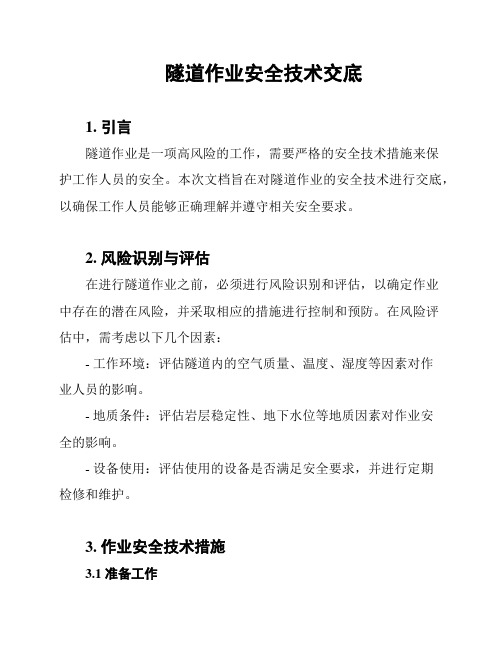 隧道作业安全技术交底

1. 引言

隧道作业是一项高风险的工作，需要严格的安全技术措施来保护工作人员的安全。本次文档旨在对隧道作业的安全技术进行交底，以确保工作人员能够正确理解并遵守相关安全要求。

2. 风险识别与评估

在进行隧道作业之前，必须进行风险识别和评估，以确定作业中存在的潜在风险，并采取相应的措施进行控制和预防。在风险评估中，需考虑以下几个因素：

- 工作环境：评估隧道内的空气质量、温度、湿度等因素对作业人员的影响。

- 地质条件：评估岩层稳定性、地下水位等地质因素对作业安全的影响。

- 设备使用：评估使用的设备是否满足安全要求，并进行定期检修和维护。

3. 作业安全技术措施

3.1 准备工作